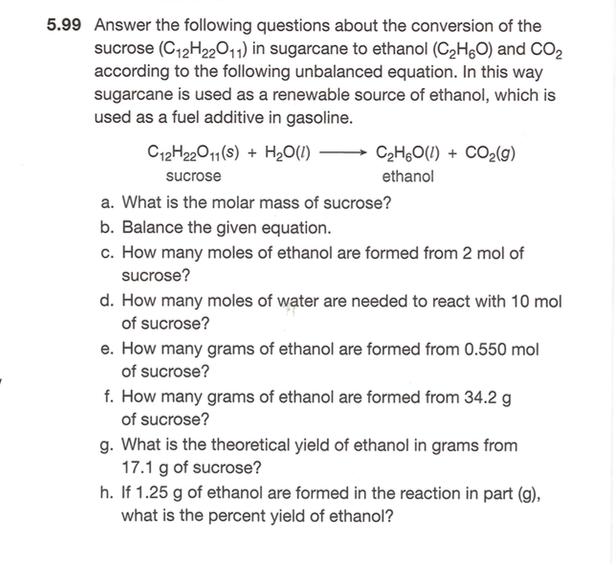 5.99 Answer the following questions about the conversion of the sucrose ($C_{12}H_{22}O_{11}$) in sugarcane to ethanol ($C_2H_6O$) and $CO_2$ according to the following unbalanced equation. In this way sugarcane is used as a renewable source of ethanol, which is used as a fuel additive in gasoline.

$C_{12}H_{22}O_{11}(s) + H_2O(l) \longrightarrow C_2H_6O(l) + CO_2(g)$
sucrose ethanol

a. What is the molar mass of sucrose?
b. Balance the given equation.
c. How many moles of ethanol are formed from 2 mol of sucrose?
d. How many moles of water are needed to react with 10 mol of sucrose?
e. How many grams of ethanol are formed from 0.550 mol of sucrose?
f. How many grams of ethanol are formed from 34.2 g of sucrose?
g. What is the theoretical yield of ethanol in grams from 17.1 g of sucrose?
h. If 1.25 g of ethanol are formed in the reaction in part (g), what is the percent yield of ethanol?